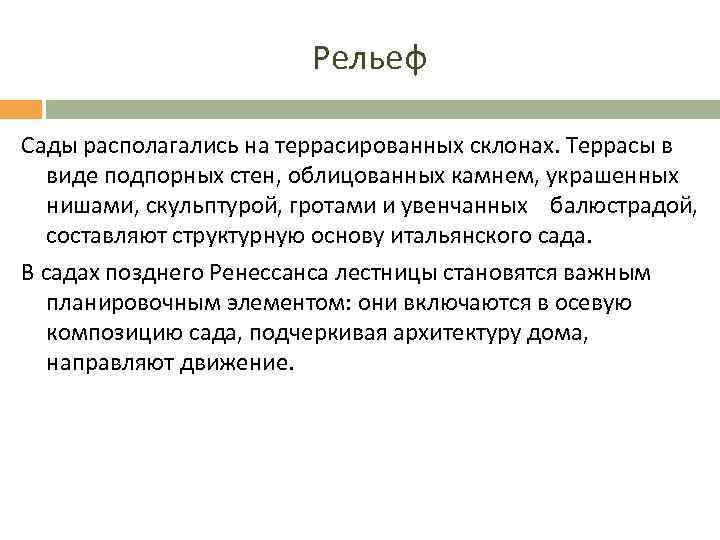 Рельеф

Сады располагались на террасированных склонах. Террасы в виде подпорных стен, облицованных камнем, украшенных нишами, скульптурой, гротами и увенчанных балюстрадой, составляют структурную основу итальянского сада.

В садах позднего Ренессанса лестницы становятся важным планировочным элементом: они включаются в осевую композицию сада, подчеркивая архитектуру дома, направляют движение.